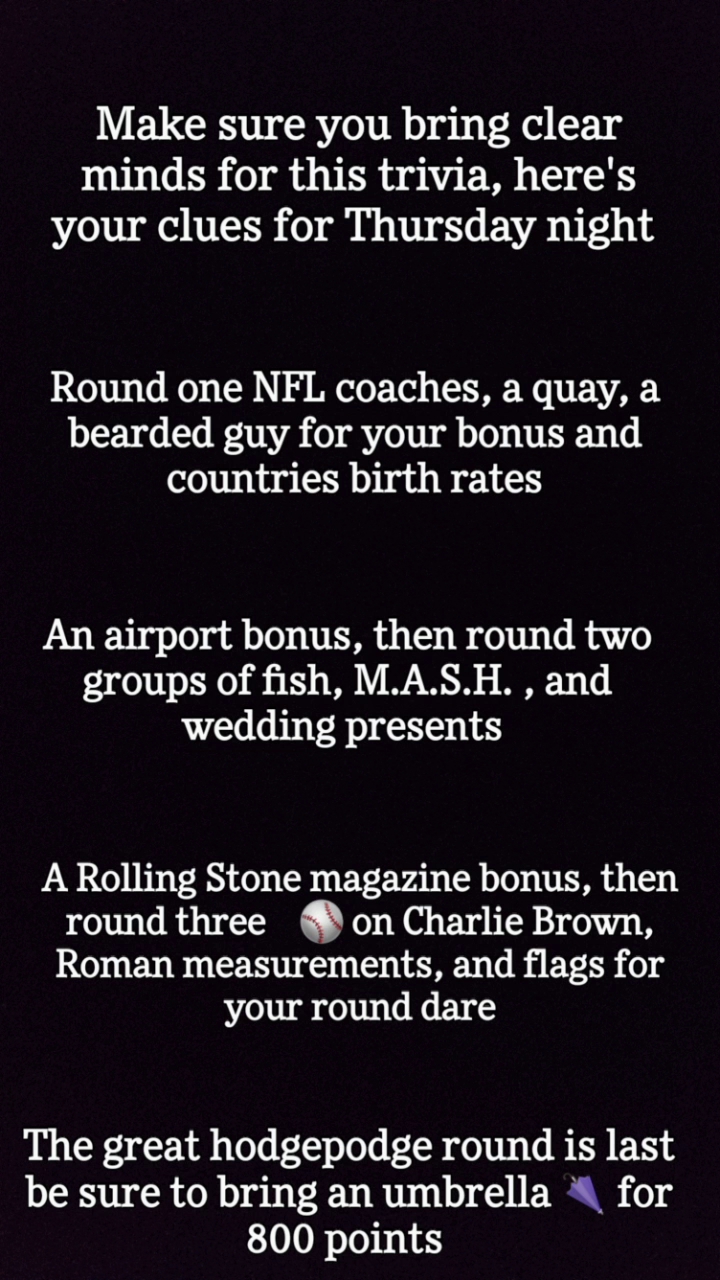 Make sure you bring clear minds for this trivia, here's your clues for Thursday night

Round one NFL coaches, a quay, a bearded guy for your bonus and countries birth rates

An airport bonus, then round two groups of fish, M.A.S.H. , and wedding presents

A Rolling Stone magazine bonus, then round three ⚾ on Charlie Brown, Roman measurements, and flags for your round dare

The great hodgepodge round is last be sure to bring an umbrella 🌂 for 800 points